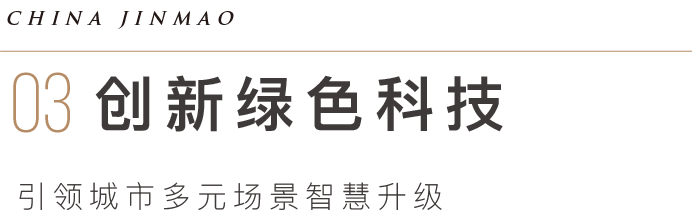 CHINA JINMAO

03 创新绿色科技

引领城市多元场景智慧升级